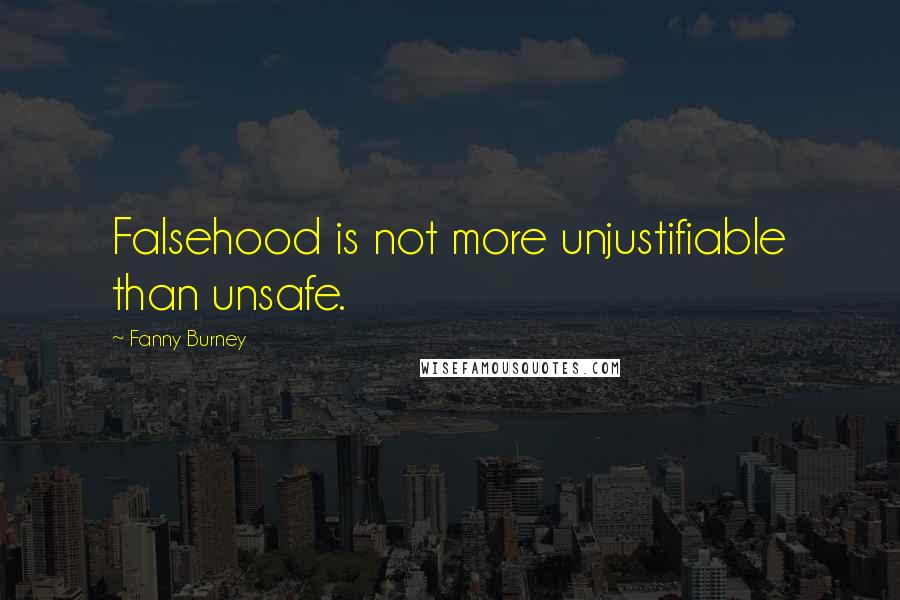 Falsehood is not more unjustifiable than unsafe.

~ Fanny Burney

WISEFAMOUSQUOTES.COM